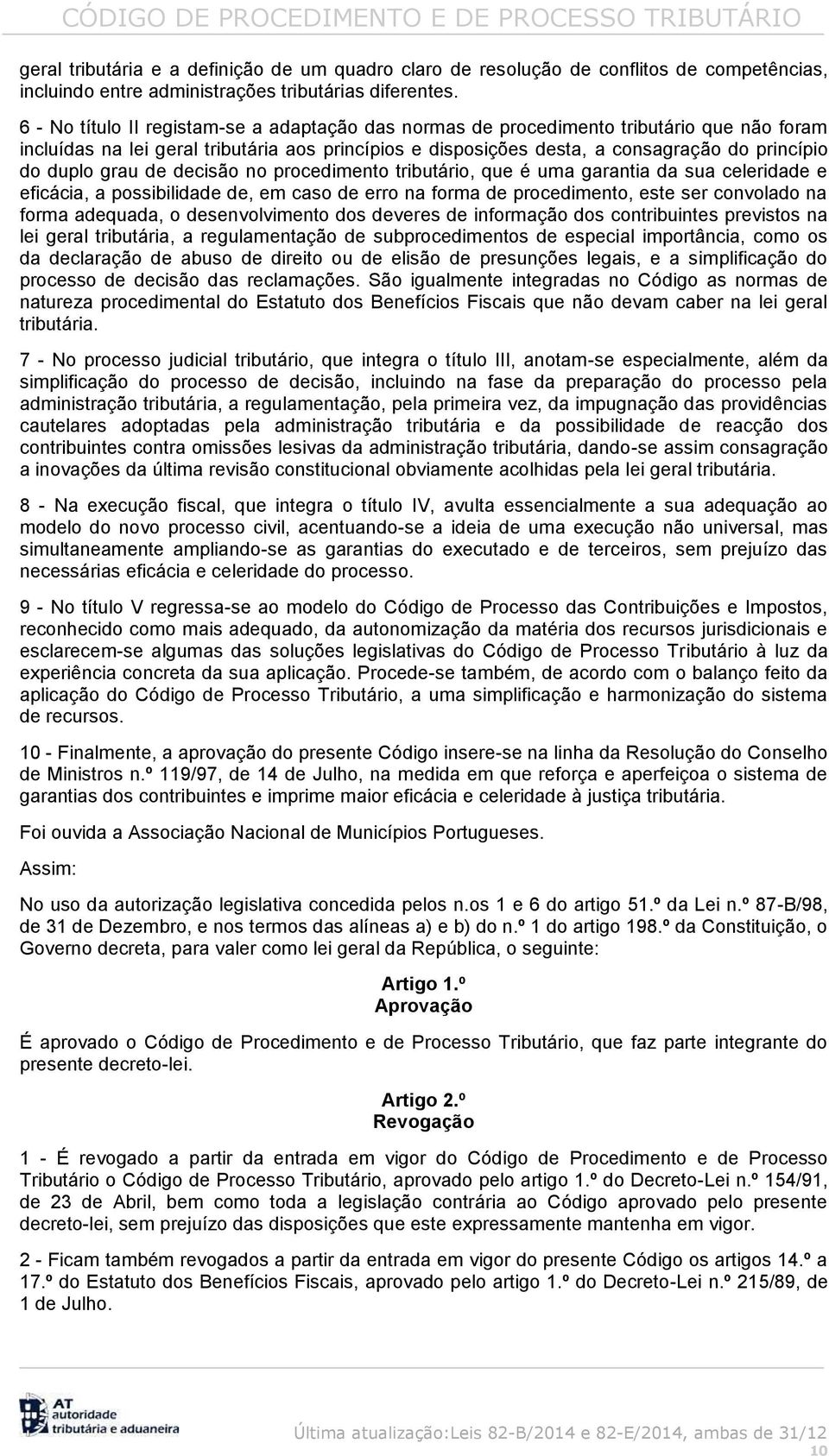 CÓDIGO DE PROCEDIMENTO E DE PROCESSO TRIBUTÁRIO

geral tributária e a definição de um quadro claro de resolução de conflitos de competências, incluindo entre administrações tributárias diferentes.

6 - No título II registam-se a adaptação das normas de procedimento tributário que não foram incluídas na lei geral tributária aos princípios e disposições desta, a consagração do princípio do duplo grau de decisão no procedimento tributário, que é uma garantia da sua celeridade e eficácia, a possibilidade de, em caso de erro na forma de procedimento, este ser convolado na forma adequada, o desenvolvimento dos deveres de informação dos contribuintes previstos na lei geral tributária, a regulamentação de subprocedimentos de especial importância, como os da declaração de abuso de direito ou de elisão de presunções legais, e a simplificação do processo de decisão das reclamações. São igualmente integradas no Código as normas de natureza procedimental do Estatuto dos Benefícios Fiscais que não devam caber na lei geral tributária.

7 - No processo judicial tributário, que integra o título III, anotam-se especialmente, além da simplificação do processo de decisão, incluindo na fase da preparação do processo pela administração tributária, a regulamentação, pela primeira vez, da impugnação das providências cautelares adoptadas pela administração tributária e da possibilidade de reacção dos contribuintes contra omissões lesivas da administração tributária, dando-se assim consagração a inovações da última revisão constitucional obviamente acolhidas pela lei geral tributária.

8 - Na execução fiscal, que integra o título IV, avulta essencialmente a sua adequação ao modelo do novo processo civil, acentuando-se a ideia de uma execução não universal, mas simultaneamente ampliando-se as garantias do executado e de terceiros, sem prejuízo das necessárias eficácia e celeridade do processo.

9 - No título V regressa-se ao modelo do Código de Processo das Contribuições e Impostos, reconhecido como mais adequado, da autonomização da matéria dos recursos jurisdicionais e esclarecem-se algumas das soluções legislativas do Código de Processo Tributário à luz da experiência concreta da sua aplicação. Procede-se também, de acordo com o balanço feito da aplicação do Código de Processo Tributário, a uma simplificação e harmonização do sistema de recursos.

10 - Finalmente, a aprovação do presente Código insere-se na linha da Resolução do Conselho de Ministros n.º 119/97, de 14 de Julho, na medida em que reforça e aperfeiçoa o sistema de garantias dos contribuintes e imprime maior eficácia e celeridade à justiça tributária.

Foi ouvida a Associação Nacional de Municípios Portugueses.

Assim:

No uso da autorização legislativa concedida pelos n.os 1 e 6 do artigo 51.º da Lei n.º 87-B/98, de 31 de Dezembro, e nos termos das alíneas a) e b) do n.º 1 do artigo 198.º da Constituição, o Governo decreta, para valer como lei geral da República, o seguinte:

Artigo 1.º
Aprovação

É aprovado o Código de Procedimento e de Processo Tributário, que faz parte integrante do presente decreto-lei.

Artigo 2.º
Revogação

1 - É revogado a partir da entrada em vigor do Código de Procedimento e de Processo Tributário o Código de Processo Tributário, aprovado pelo artigo 1.º do Decreto-Lei n.º 154/91, de 23 de Abril, bem como toda a legislação contrária ao Código aprovado pelo presente decreto-lei, sem prejuízo das disposições que este expressamente mantenha em vigor.

2 - Ficam também revogados a partir da entrada em vigor do presente Código os artigos 14.º a 17.º do Estatuto dos Benefícios Fiscais, aprovado pelo artigo 1.º do Decreto-Lei n.º 215/89, de 1 de Julho.

AT autoridade tributária e aduaneira

Última atualização:Leis 82-B/2014 e 82-E/2014, ambas de 31/12

10